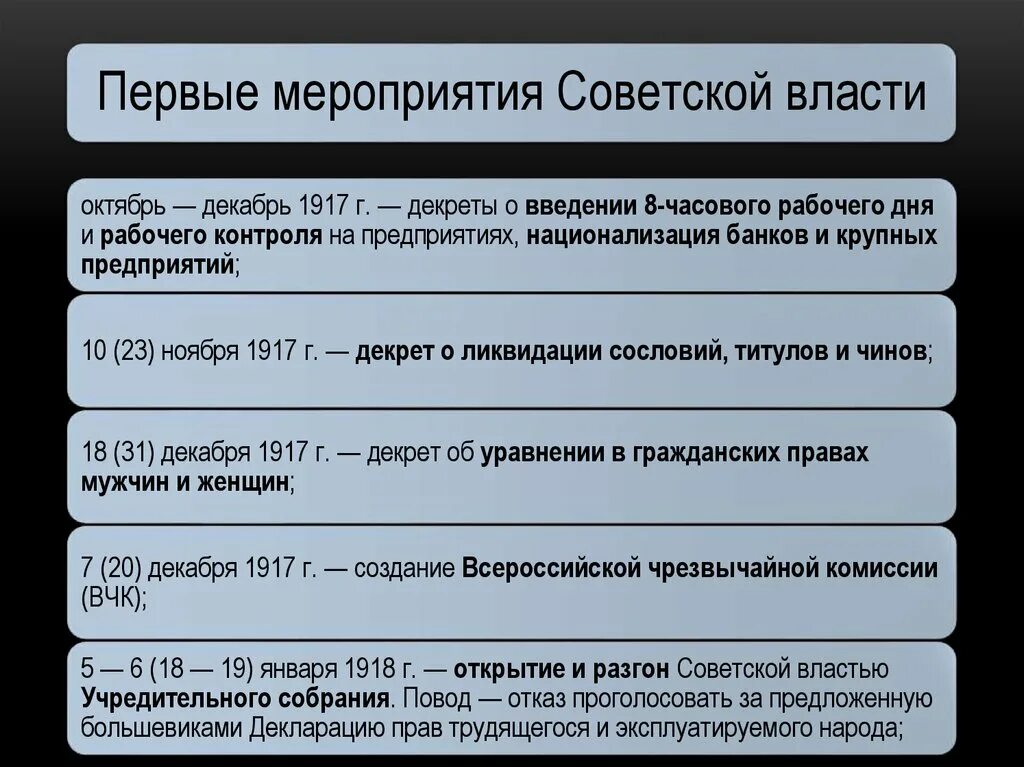 Первые мероприятия Советской власти

октябрь — декабрь 1917 г. — декреты о введении 8-часового рабочего дня и рабочего контроля на предприятиях, национализация банков и крупных предприятий;

10 (23) ноября 1917 г. — декрет о ликвидации сословий, титулов и чинов;

18 (31) декабря 1917 г. — декрет об уравнении в гражданских правах мужчин и женщин;

7 (20) декабря 1917 г. — создание Всероссийской чрезвычайной комиссии (ВЧК);

5 — 6 (18 — 19) января 1918 г. — открытие и разгон Советской властью Учредительного собрания. Повод — отказ проголосовать за предложенную большевиками Декларацию прав трудящегося и эксплуатируемого народа;